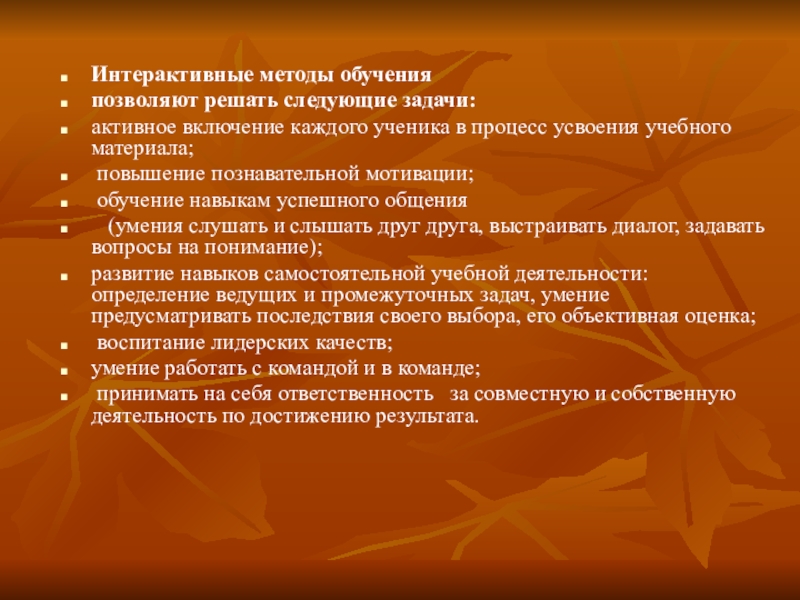 Интерактивные методы обучения

позволяют решать следующие задачи:

активное включение каждого ученика в процесс усвоения учебного материала;

повышение познавательной мотивации;

обучение навыкам успешного общения

(умения слушать и слышать друг друга, выстраивать диалог, задавать вопросы на понимание);

развитие навыков самостоятельной учебной деятельности: определение ведущих и промежуточных задач, умение предусматривать последствия своего выбора, его объективная оценка;

воспитание лидерских качеств;

умение работать с командой и в команде;

принимать на себя ответственность за совместную и собственную деятельность по достижению результата.